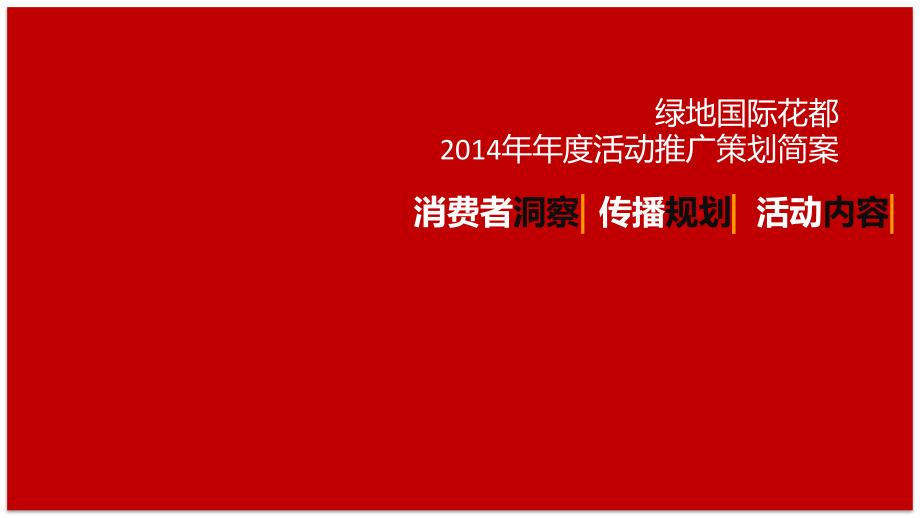 绿地国际花都
2014年年度活动推广策划简案

消费者洞察| 传播规划| 活动内容|